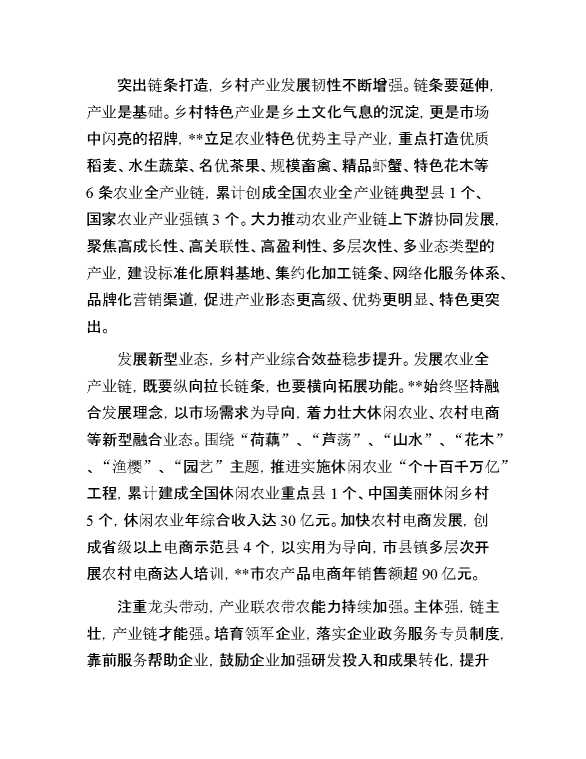 突出链条打造，乡村产业发展韧性不断增强。链条要延伸，产业是基础。乡村特色产业是乡土文化气息的沉淀，更是市场中闪亮的招牌，**立足农业特色优势主导产业，重点打造优质稻麦、水生蔬菜、名优茶果、规模畜禽、精品虾蟹、特色花木等6条农业全产业链，累计创成全国农业全产业链典型县1个、国家农业产业强镇3个。大力推动农业产业链上下游协同发展，聚焦高成长性、高关联性、高盈利性、多层次性、多业态类型的产业，建设标准化原料基地、集约化加工链条、网络化服务体系、品牌化营销渠道，促进产业形态更高级、优势更明显、特色更突出。

发展新型业态，乡村产业综合效益稳步提升。发展农业全产业链，既要纵向拉长链条，也要横向拓展功能。**始终坚持融合发展理念，以市场需求为导向，着力壮大休闲农业、农村电商等新型融合业态。围绕“荷藕”、“芦荡”、“山水”、“花木”、“渔樱”、“园艺”主题，推进实施休闲农业“个十百千万亿”工程，累计建成全国休闲农业重点县1个、中国美丽休闲乡村5个，休闲农业年综合收入达30亿元。加快农村电商发展，创成省级以上电商示范县4个，以实用为导向，市县镇多层次开展农村电商达人培训，**市农产品电商年销售额超90亿元。

注重龙头带动，产业联农带农能力持续加强。主体强，链主壮，产业链才能强。培育领军企业，落实企业政务服务专员制度，靠前服务帮助企业，鼓励企业加强研发投入和成果转化，提升